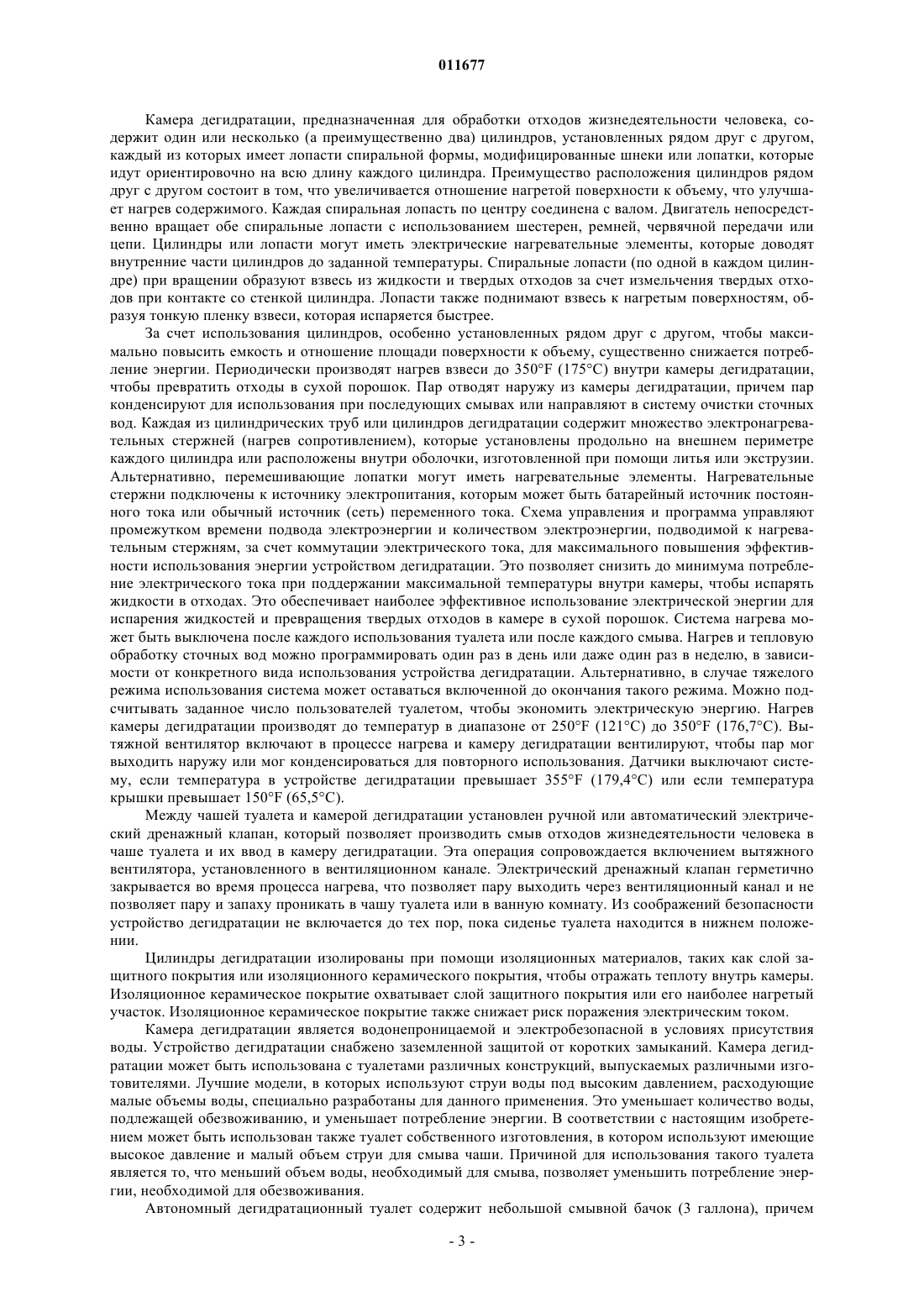 011677

Камера дегидратации, предназначенная для обработки отходов жизнедеятельности человека, содержит один или несколько (а преимущественно два) цилиндров, установленных рядом друг с другом, каждый из которых имеет лопасти спиральной формы, модифицированные шнеки или лопатки, которые идут ориентировочно на всю длину каждого цилиндра. Преимущество расположения цилиндров рядом друг с другом состоит в том, что увеличивается отношение нагретой поверхности к объему, что улучшает нагрев содержимого. Каждая спиральная лопасть по центру соединена с валом. Двигатель непосредственно вращает обе спиральные лопасти с использованием шестерен, ремней, червячной передачи или цепи. Цилиндры или лопасти могут иметь электрические нагревательные элементы, которые доводят внутренние части цилиндров до заданной температуры. Спиральные лопасти (по одной в каждом цилиндре) при вращении образуют взвесь из жидкости и твердых отходов за счет измельчения твердых отходов при контакте со стенкой цилиндра. Лопасти также поднимают взвесь к нагретым поверхностям, образуя тонкую пленку взвеси, которая испаряется быстрее.

За счет использования цилиндров, особенно установленных рядом друг с другом, чтобы максимально повысить емкость и отношение площади поверхности к объему, существенно снижается потребление энергии. Периодически производят нагрев взвеси до 350°F (175°C) внутри камеры дегидратации, чтобы превратить отходы в сухой порошок. Пар отводят наружу из камеры дегидратации, причем пар конденсируют для использования при последующих смывах или направляют в систему очистки сточных вод. Каждая из цилиндрических труб или цилиндров дегидратации содержит множество электронагревательных стержней (нагрев сопротивлением), которые установлены продольно на внешнем периметре каждого цилиндра или расположены внутри оболочки, изготовленной при помощи литья или экструзии. Альтернативно, перемешивающие лопатки могут иметь нагревательные элементы. Нагревательные стержни подключены к источнику электропитания, которым может быть батарейный источник постоянного тока или обычный источник (сеть) переменного тока. Схема управления и программа управляют промежутком времени подвода электроэнергии и количеством электроэнергии, подводимой к нагревательным стержням, за счет коммутации электрического тока, для максимального повышения эффективности использования энергии устройством дегидратации. Это позволяет снизить до минимума потребление электрического тока при поддержании максимальной температуры внутри камеры, чтобы испарять жидкости в отходах. Это обеспечивает наиболее эффективное использование электрической энергии для испарения жидкостей и превращения твердых отходов в камере в сухой порошок. Система нагрева может быть выключена после каждого использования туалета или после каждого смыва. Нагрев и тепловую обработку сточных вод можно программировать один раз в день или даже один раз в неделю, в зависимости от конкретного вида использования устройства дегидратации. Альтернативно, в случае тяжелого режима использования система может оставаться включенной до окончания такого режима. Можно подсчитывать заданное число пользователей туалетом, чтобы экономить электрическую энергию. Нагрев камеры дегидратации производят до температур в диапазоне от 250°F (121°C) до 350°F (176,7°C). Вытяжной вентилятор включают в процессе нагрева и камеру дегидратации вентилируют, чтобы пар мог выходить наружу или мог конденсироваться для повторного использования. Датчики выключают систему, если температура в устройстве дегидратации превышает 355°F (179,4°C) или если температура крышки превышает 150°F (65,5°C).

Между чашей туалета и камерой дегидратации установлен ручной или автоматический электрический дренажный клапан, который позволяет производить смыв отходов жизнедеятельности человека в чаше туалета и их ввод в камеру дегидратации. Эта операция сопровождается включением вытяжного вентилятора, установленного в вентиляционном канале. Электрический дренажный клапан герметично закрывается во время процесса нагрева, что позволяет пару выходить через вентиляционный канал и не позволяет пару и запаху проникать в чашу туалета или в ванную комнату. Из соображений безопасности устройство дегидратации не включается до тех пор, пока сиденье туалета находится в нижнем положении.

Цилиндры дегидратации изолированы при помощи изоляционных материалов, таких как слой защитного покрытия или изоляционного керамического покрытия, чтобы отражать теплоту внутрь камеры. Изоляционное керамическое покрытие охватывает слой защитного покрытия или его наиболее нагретый участок. Изоляционное керамическое покрытие также снижает риск поражения электрическим током.

Камера дегидратации является водонепроницаемой и электробезопасной в условиях присутствия воды. Устройство дегидратации снабжено заземленной защитой от коротких замыканий. Камера дегидратации может быть использована с туалетами различных конструкций, выпускаемых различными изготовителями. Лучшие модели, в которых используют струи воды под высоким давлением, расходующие малые объемы воды, специально разработаны для данного применения. Это уменьшает количество воды, подлежащей обезвоживанию, и уменьшает потребление энергии. В соответствии с настоящим изобретением может быть использован также туалет собственного изготовления, в котором используют имеющие высокое давление и малый объем струи для смыва чаши. Причиной для использования такого туалета является то, что меньший объем воды, необходимый для смыва, позволяет уменьшить потребление энергии, необходимой для обезвоживания.

Автономный дегидратационный туалет содержит небольшой смывной бачок (3 галлона), причем

- 3 -